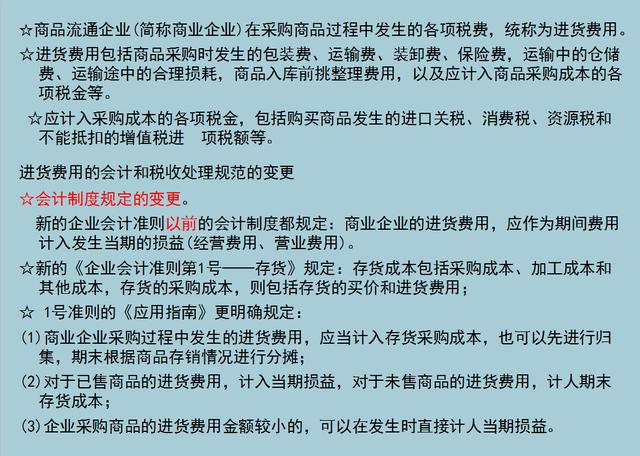 ☆商品流通企业(简称商业企业)在采购商品过程中发生的各项税费，统称为进货费用。

☆进货费用包括商品采购时发生的包装费、运输费、装卸费、保险费，运输中的仓储费、运输途中的合理损耗，商品入库前挑整理费用，以及应计入商品采购成本的各项税金等。

☆应计入采购成本的各项税金，包括购买商品发生的进口关税、消费税、资源税和不能抵扣的增值税进　项税额等。

进货费用的会计和税收处理规范的变更

☆会计制度规定的变更。

新的企业会计准则以前的会计制度都规定：商业企业的进货费用，应作为期间费用计入发生当期的损益(经营费用、营业费用)。

☆新的《企业会计准则第1号——存货》规定：存货成本包括采购成本、加工成本和其他成本，存货的采购成本，则包括存货的买价和进货费用；

☆ 1号准则的《应用指南》更明确规定：

(1)商业企业采购过程中发生的进货费用，应当计入存货采购成本，也可以先进行归集，期末根据商品存销情况进行分摊；

(2)对于已售商品的进货费用，计入当期损益，对于未售商品的进货费用，计人期末存货成本；

(3)企业采购商品的进货费用金额较小的，可以在发生时直接计人当期损益。